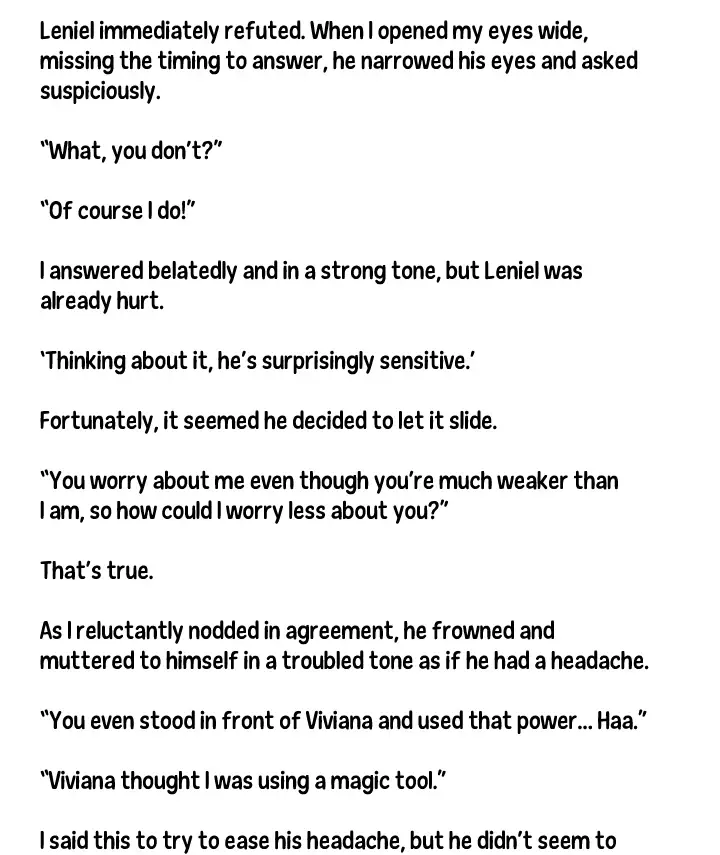 Leniel immediately refuted. When I opened my eyes wide, missing the timing to answer, he narrowed his eyes and asked suspiciously.

"What, you don't?"

"Of course I do!"

I answered belatedly and in a strong tone, but Leniel was already hurt.

'Thinking about it, he's surprisingly sensitive.'

Fortunately, it seemed he decided to let it slide.

"You worry about me even though you're much weaker than I am, so how could I worry less about you?"

That's true.

As I reluctantly nodded in agreement, he frowned and muttered to himself in a troubled tone as if he had a headache.

"You even stood in front of Viviana and used that power… Haa."

"Viviana thought I was using a magic tool."

I said this to try to ease his headache, but he didn't seem to